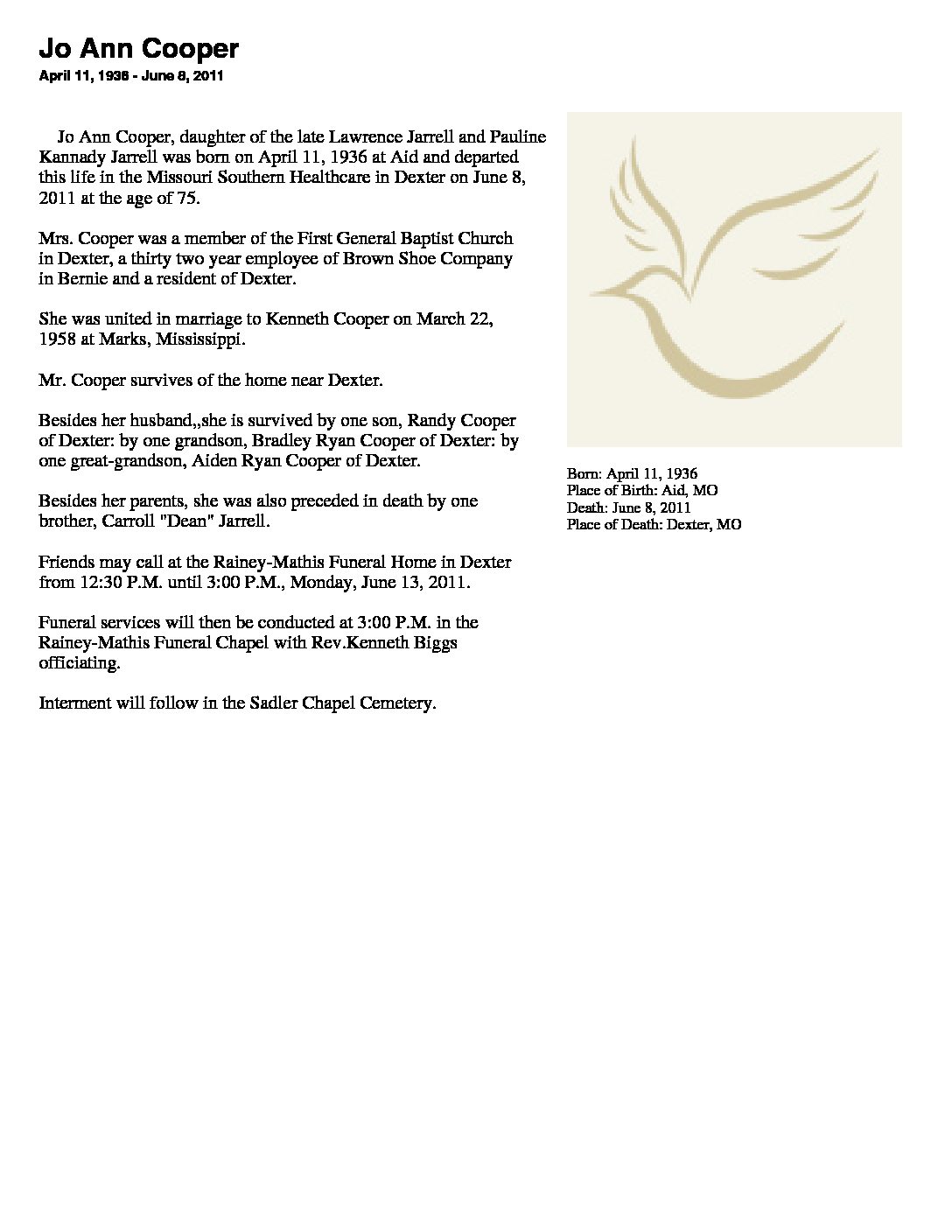 Jo Ann Cooper
April 11, 1936 - June 8, 2011

Jo Ann Cooper, daughter of the late Lawrence Jarrell and Pauline Kannady Jarrell was born on April 11, 1936 at Aid and departed this life in the Missouri Southern Healthcare in Dexter on June 8, 2011 at the age of 75.

Mrs. Cooper was a member of the First General Baptist Church in Dexter, a thirty two year employee of Brown Shoe Company in Bernie and a resident of Dexter.

She was united in marriage to Kenneth Cooper on March 22, 1958 at Marks, Mississippi.

Mr. Cooper survives of the home near Dexter.

Besides her husband,,she is survived by one son, Randy Cooper of Dexter: by one grandson, Bradley Ryan Cooper of Dexter: by one great-grandson, Aiden Ryan Cooper of Dexter.

Besides her parents, she was also preceded in death by one brother, Carroll "Dean" Jarrell.

Friends may call at the Rainey-Mathis Funeral Home in Dexter from 12:30 P.M. until 3:00 P.M., Monday, June 13, 2011.

Funeral services will then be conducted at 3:00 P.M. in the Rainey-Mathis Funeral Chapel with Rev.Kenneth Biggs officiating.

Interment will follow in the Sadler Chapel Cemetery.

Born: April 11, 1936
Place of Birth: Aid, MO
Death: June 8, 2011
Place of Death: Dexter, MO